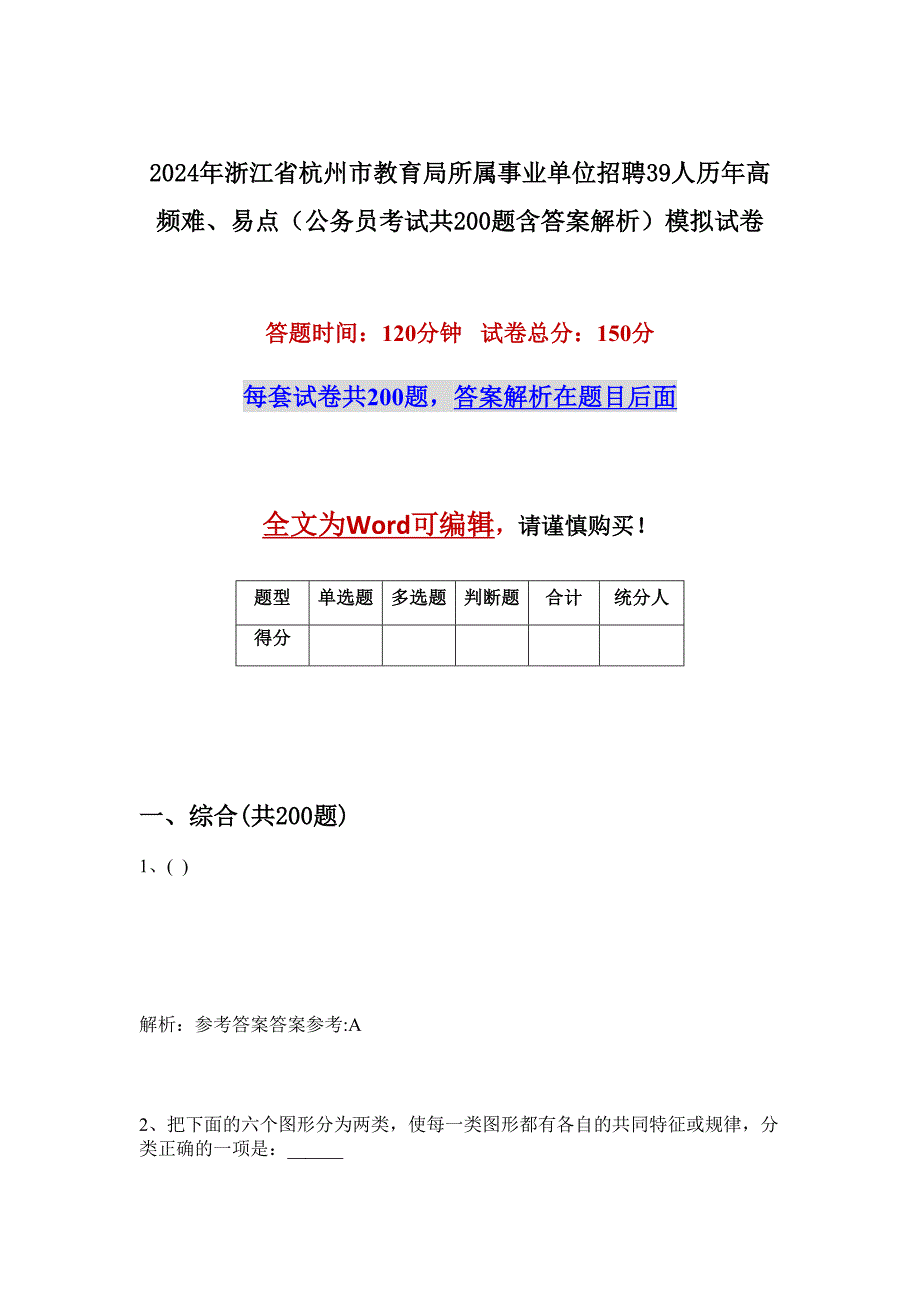 2024年浙江省杭州市教育局所属事业单位招聘39人历年高频难、易点（公务员考试共200题含答案解析）模拟试卷

答题时间：120分钟　试卷总分：150分

每套试卷共200题，答案解析在题目后面

全文为Word可编辑，请谨慎购买！

| 题型 | 单选题 | 多选题 | 判断题 | 合计 | 统分人 |
|---|---|---|---|---|---|
| 得分 | | | | | |

一、综合(共200题)

1、( )

解析：参考答案答案参考:A

2、把下面的六个图形分为两类，使每一类图形都有各自的共同特征或规律，分类正确的一项是：______